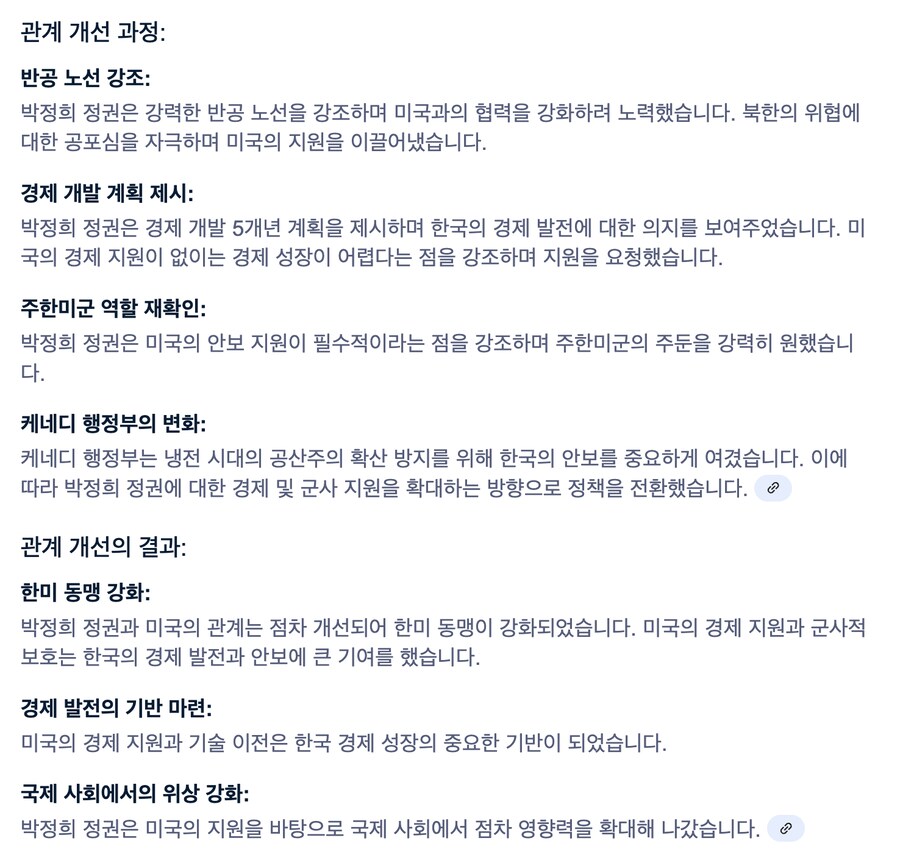 관계 개선 과정:

반공 노선 강조:
박정희 정권은 강력한 반공 노선을 강조하며 미국과의 협력을 강화하려 노력했습니다. 북한의 위협에 대한 공포심을 자극하며 미국의 지원을 이끌어냈습니다.

경제 개발 계획 제시:
박정희 정권은 경제 개발 5개년 계획을 제시하며 한국의 경제 발전에 대한 의지를 보여주었습니다. 미국의 경제 지원이 없이는 경제 성장이 어렵다는 점을 강조하며 지원을 요청했습니다.

주한미군 역할 재확인:
박정희 정권은 미국의 안보 지원이 필수적이라는 점을 강조하며 주한미군의 주둔을 강력히 원했습니다.

케네디 행정부의 변화:
케네디 행정부는 냉전 시대의 공산주의 확산 방지를 위해 한국의 안보를 중요하게 여겼습니다. 이에 따라 박정희 정권에 대한 경제 및 군사 지원을 확대하는 방향으로 정책을 전환했습니다.

관계 개선의 결과:

한미 동맹 강화:
박정희 정권과 미국의 관계는 점차 개선되어 한미 동맹이 강화되었습니다. 미국의 경제 지원과 군사적 보호는 한국의 경제 발전과 안보에 큰 기여를 했습니다.

경제 발전의 기반 마련:
미국의 경제 지원과 기술 이전은 한국 경제 성장의 중요한 기반이 되었습니다.

국제 사회에서의 위상 강화:
박정희 정권은 미국의 지원을 바탕으로 국제 사회에서 점차 영향력을 확대해 나갔습니다.